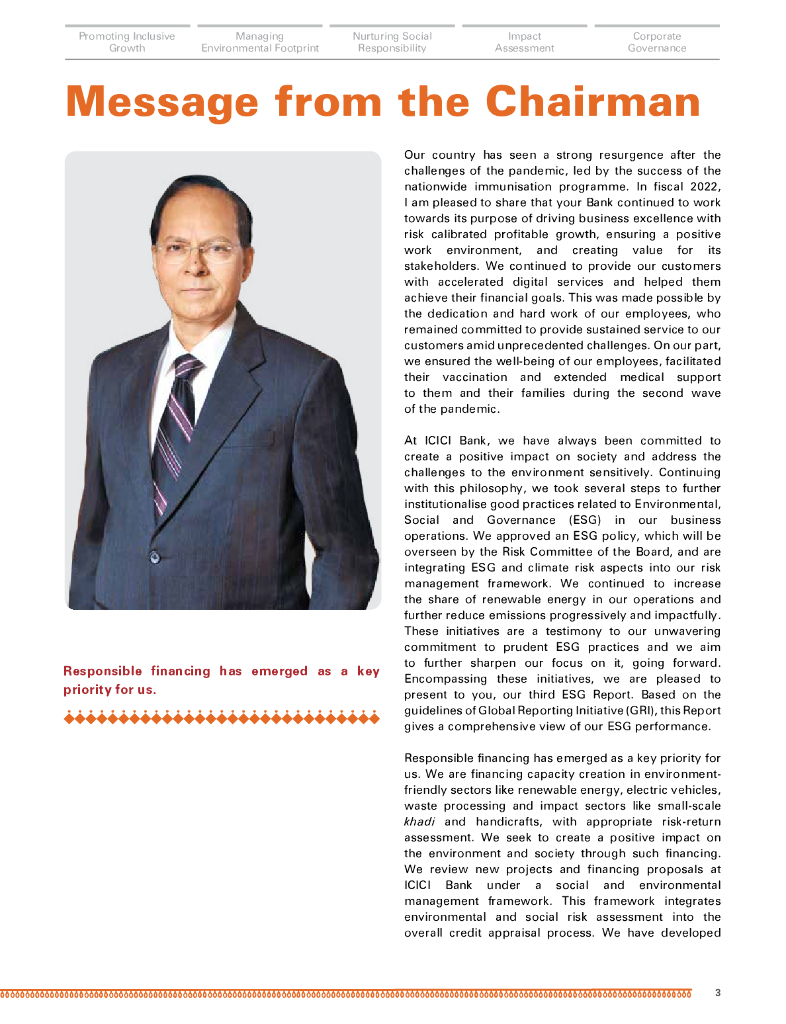 Promoting Inclusive Growth
Managing Environmental Footprint
Nurturing Social Responsibility
Impact Assessment
Corporate Governance

Message from the Chairman

Responsible financing has emerged as a key priority for us.

Our country has seen a strong resurgence after the challenges of the pandemic, led by the success of the nationwide immunisation programme. In fiscal 2022, I am pleased to share that your Bank continued to work towards its purpose of driving business excellence with risk calibrated profitable growth, ensuring a positive work environment, and creating value for its stakeholders. We continued to provide our customers with accelerated digital services and helped them achieve their financial goals. This was made possible by the dedication and hard work of our employees, who remained committed to provide sustained service to our customers amid unprecedented challenges. On our part, we ensured the well-being of our employees, facilitated their vaccination and extended medical support to them and their families during the second wave of the pandemic.

At ICICI Bank, we have always been committed to create a positive impact on society and address the challenges to the environment sensitively. Continuing with this philosophy, we took several steps to further institutionalise good practices related to Environmental, Social and Governance (ESG) in our business operations. We approved an ESG policy, which will be overseen by the Risk Committee of the Board, and are integrating ESG and climate risk aspects into our risk management framework. We continued to increase the share of renewable energy in our operations and further reduce emissions progressively and impactfully. These initiatives are a testimony to our unwavering commitment to prudent ESG practices and we aim to further sharpen our focus on it, going forward. Encompassing these initiatives, we are pleased to present to you, our third ESG Report. Based on the guidelines of Global Reporting Initiative (GRI), this Report gives a comprehensive view of our ESG performance.

Responsible financing has emerged as a key priority for us. We are financing capacity creation in environment-friendly sectors like renewable energy, electric vehicles, waste processing and impact sectors like small-scale khadi and handicrafts, with appropriate risk-return assessment. We seek to create a positive impact on the environment and society through such financing. We review new projects and financing proposals at ICICI Bank under a social and environmental management framework. This framework integrates environmental and social risk assessment into the overall credit appraisal process. We have developed

3